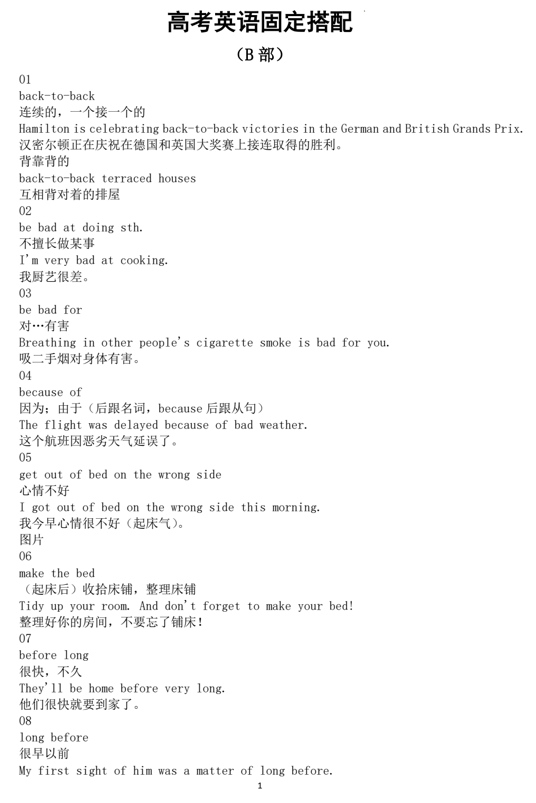 高考英语固定搭配

（B 部）

01
back-to-back
连续的，一个接一个的
Hamilton is celebrating back-to-back victories in the German and British Grands Prix.
汉密尔顿正在庆祝在德国和英国大奖赛上接连取得的胜利。
背靠背的
back-to-back terraced houses
互相背对着的排屋
02
be bad at doing sth.
不擅长做某事
I'm very bad at cooking.
我厨艺很差。
03
be bad for
对…有害
Breathing in other people's cigarette smoke is bad for you.
吸二手烟对身体有害。
04
because of
因为；由于（后跟名词，because 后跟从句）
The flight was delayed because of bad weather.
这个航班因恶劣天气延误了。
05
get out of bed on the wrong side
心情不好
I got out of bed on the wrong side this morning.
我今早心情很不好（起床气）。
图片
06
make the bed
（起床后）收拾床铺，整理床铺
Tidy up your room. And don't forget to make your bed!
整理好你的房间，不要忘了铺床！
07
before long
很快，不久
They'll be home before very long.
他们很快就要到家了。
08
long before
很早以前
My first sight of him was a matter of long before.
1